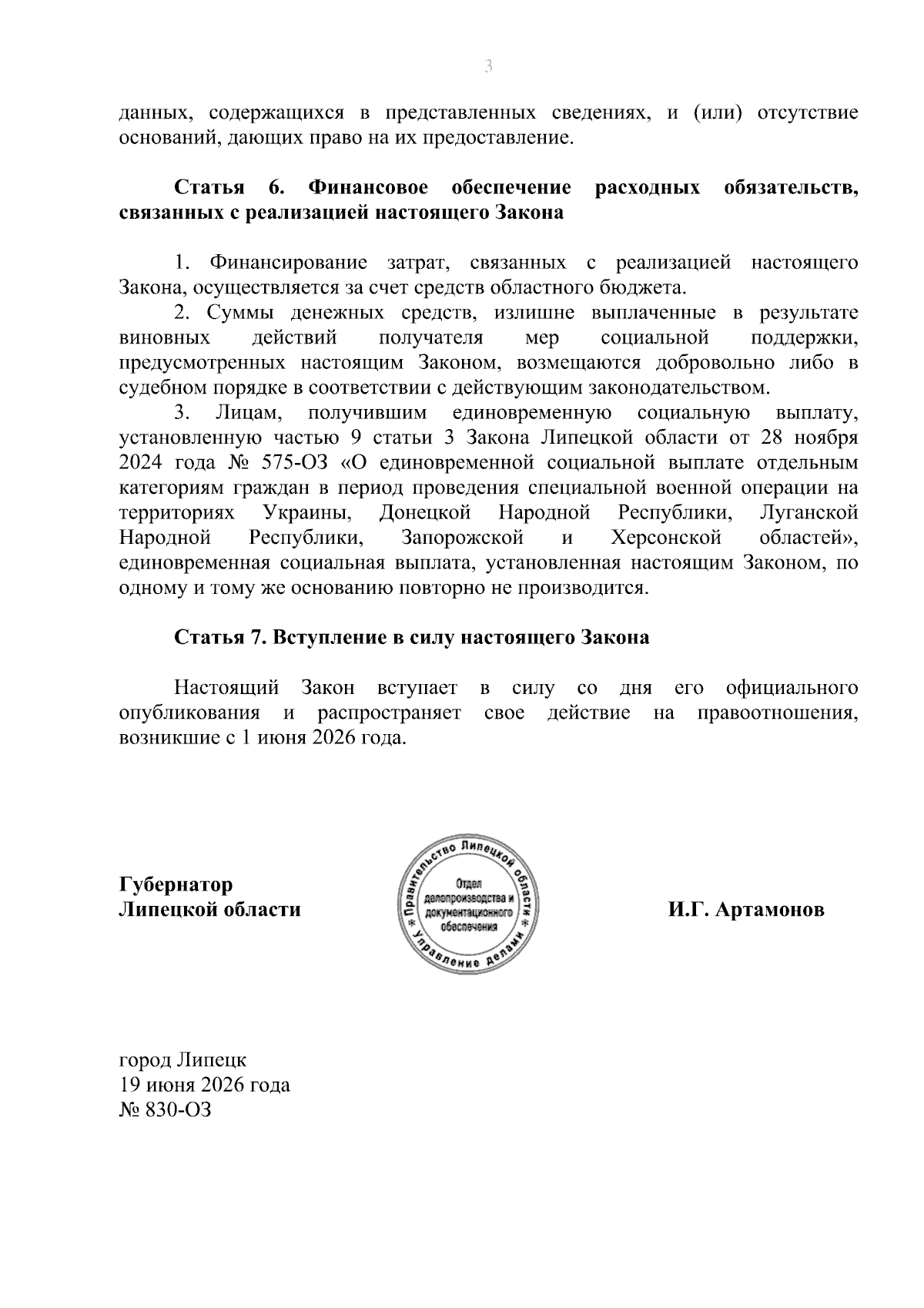 3

данных, содержащихся в представленных сведениях, и (или) отсутствие оснований, дающих право на их предоставление.

Статья 6. Финансовое обеспечение расходных обязательств, связанных с реализацией настоящего Закона

1. Финансирование затрат, связанных с реализацией настоящего Закона, осуществляется за счет средств областного бюджета.

2. Суммы денежных средств, излишне выплаченные в результате виновных действий получателя мер социальной поддержки, предусмотренных настоящим Законом, возмещаются добровольно либо в судебном порядке в соответствии с действующим законодательством.

3. Лицам, получившим единовременную социальную выплату, установленную частью 9 статьи 3 Закона Липецкой области от 28 ноября 2024 года № 575-ОЗ «О единовременной социальной выплате отдельным категориям граждан в период проведения специальной военной операции на территориях Украины, Донецкой Народной Республики, Луганской Народной Республики, Запорожской и Херсонской областей», единовременная социальная выплата, установленная настоящим Законом, по одному и тому же основанию повторно не производится.

Статья 7. Вступление в силу настоящего Закона

Настоящий Закон вступает в силу со дня его официального опубликования и распространяет свое действие на правоотношения, возникшие с 1 июня 2026 года.

Губернатор
Липецкой области

Правительство Липецкой области * Управление делами *
Отдел
делопроизводства и
документационного
обеспечения

И.Г. Артамонов

город Липецк
19 июня 2026 года
№ 830-ОЗ